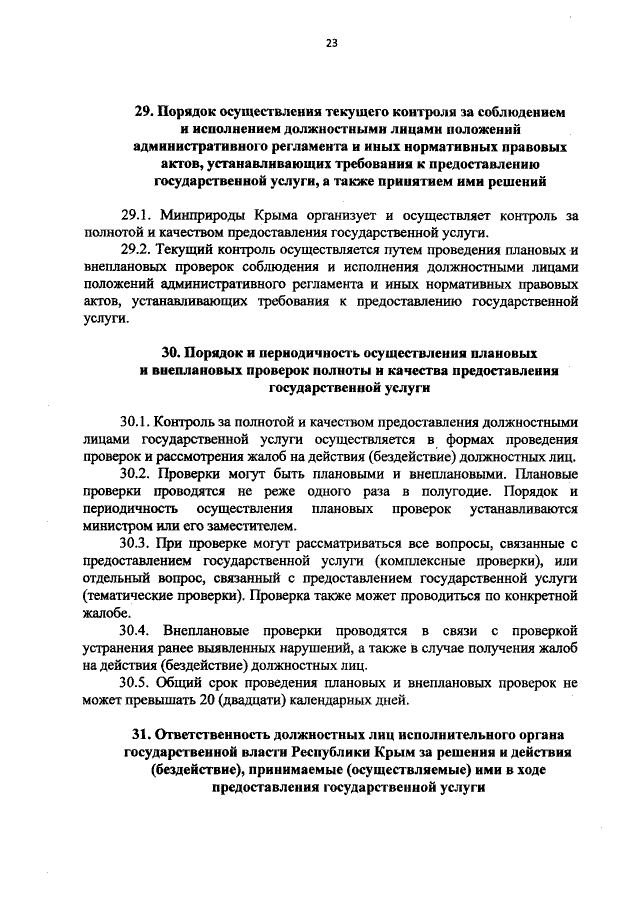 23

29. Порядок осуществления текущего контроля за соблюдением и исполнением должностными лицами положений административного регламента и иных нормативных правовых актов, устанавливающих требования к предоставлению государственной услуги, а также принятием ими решений

29.1. Минприроды Крыма организует и осуществляет контроль за полнотой и качеством предоставления государственной услуги.

29.2. Текущий контроль осуществляется путем проведения плановых и внеплановых проверок соблюдения и исполнения должностными лицами положений административного регламента и иных нормативных правовых актов, устанавливающих требования к предоставлению государственной услуги.

30. Порядок и периодичность осуществления плановых и внеплановых проверок полноты и качества предоставления государственной услуги

30.1. Контроль за полнотой и качеством предоставления должностными лицами государственной услуги осуществляется в формах проведения проверок и рассмотрения жалоб на действия (бездействие) должностных лиц.

30.2. Проверки могут быть плановыми и внеплановыми. Плановые проверки проводятся не реже одного раза в полугодие. Порядок и периодичность осуществления плановых проверок устанавливаются министром или его заместителем.

30.3. При проверке могут рассматриваться все вопросы, связанные с предоставлением государственной услуги (комплексные проверки), или отдельный вопрос, связанный с предоставлением государственной услуги (тематические проверки). Проверка также может проводиться по конкретной жалобе.

30.4. Внеплановые проверки проводятся в связи с проверкой устранения ранее выявленных нарушений, а также в случае получения жалоб на действия (бездействие) должностных лиц.

30.5. Общий срок проведения плановых и внеплановых проверок не может превышать 20 (двадцати) календарных дней.

31. Ответственность должностных лиц исполнительного органа государственной власти Республики Крым за решения и действия (бездействие), принимаемые (осуществляемые) ими в ходе предоставления государственной услуги